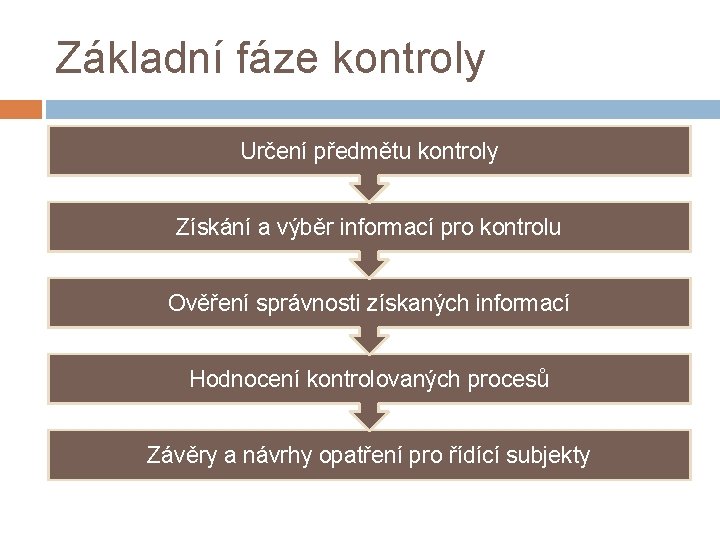 Základní fáze kontroly

Určení předmětu kontroly

Získání a výběr informací pro kontrolu

Ověření správnosti získaných informací

Hodnocení kontrolovaných procesů

Závěry a návrhy opatření pro řídící subjekty